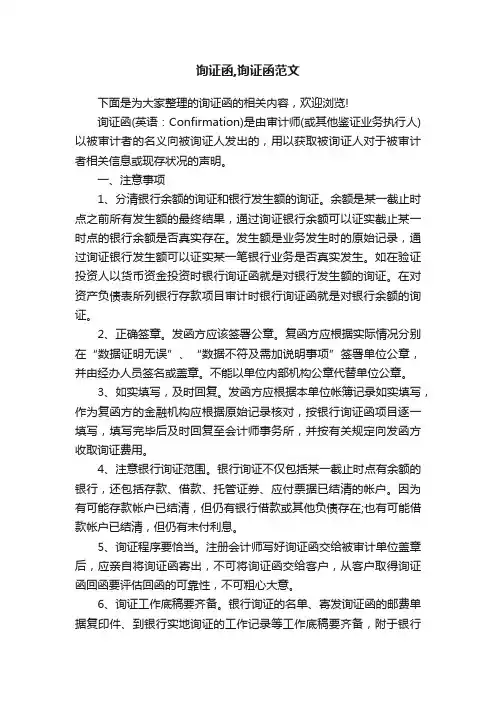 询证函,询证函范文

下面是为大家整理的询证函的相关内容，欢迎浏览!

询证函(英语：Confirmation)是由审计师(或其他鉴证业务执行人)以被审计者的名义向被询证人发出的，用以获取被询证人对于被审计者相关信息或现存状况的声明。

一、注意事项

1、分清银行余额的询证和银行发生额的询证。余额是某一截止时点之前所有发生额的最终结果，通过询证银行余额可以证实截止某一时点的银行余额是否真实存在。发生额是业务发生时的原始记录，通过询证银行发生额可以证实某一笔银行业务是否真实发生。如在验证投资人以货币资金投资时银行询证函就是对银行发生额的询证。在对资产负债表所列银行存款项目审计时银行询证函就是对银行余额的询证。

2、正确签章。发函方应该签署公章。复函方应根据实际情况分别在“数据证明无误”、“数据不符及需加说明事项”签署单位公章，并由经办人员签名或盖章。不能以单位内部机构公章代替单位公章。

3、如实填写，及时回复。发函方应根据本单位帐簿记录如实填写，作为复函方的金融机构应根据原始记录核对，按银行询证函项目逐一填写，填写完毕后及时回复至会计师事务所，并按有关规定向发函方收取询证费用。

4、注意银行询证范围。银行询证不仅包括某一截止时点有余额的银行，还包括存款、借款、托管证券、应付票据已结清的帐户。因为有可能存款帐户已结清，但仍有银行借款或其他负债存在;也有可能借款帐户已结清，但仍有未付利息。

5、询证程序要恰当。注册会计师写好询证函交给被审计单位盖章后，应亲自将询证函寄出，不可将询证函交给客户，从客户取得询证函回函要评估回函的可靠性，不可粗心大意。

6、询证工作底稿要齐备。银行询证的名单、寄发询证函的邮费单据复印件、到银行实地询证的工作记录等工作底稿要齐备，附于银行